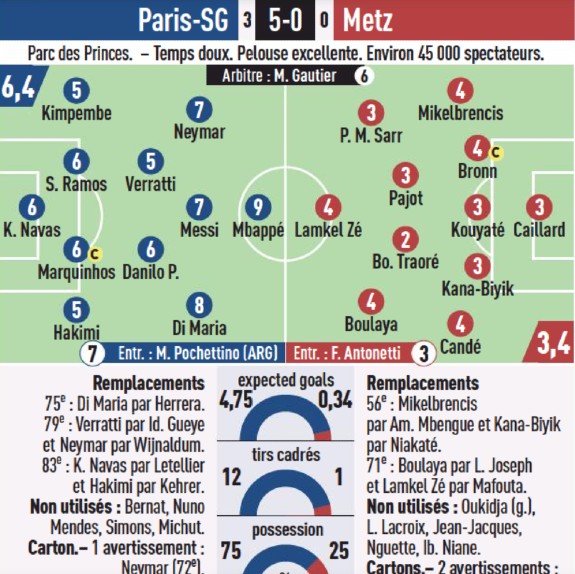 Paris-SG 3 5-0 0 Metz

Parc des Princes. – Temps doux. Pelouse excellente. Environ 45 000 spectateurs.

Arbitre : M. Gautier 6

6,4

5 Kimpembe
7 Neymar
6 S. Ramos
5 Verratti
6 K. Navas
7 Messi
9 Mbappé
6 c Marquinhos
6 Danilo P.
5 Hakimi
8 Di Maria

4 Mikelbrencis
3 P. M. Sarr
4 c Bronn
3 Pajot
4 Lamkel Zé
3 Kouyaté
3 Caillard
2 Bo. Traoré
3 Kana-Biyik
4 Boulaya
4 Candé

3,4

7 Entr. : M. Pochettino (ARG)
Entr. : F. Antonetti 3

Remplacements
75$^e$ : Di Maria par Herrera. 79$^e$ : Verratti par Id. Gueye et Neymar par Wijnaldum. 83$^e$ : K. Navas par Letellier et Hakimi par Kehrer.
Non utilisés : Bernat, Nuno Mendes, Simons, Michut.
Carton.– 1 avertissement : Neymar (72$^e$).

expected goals
4,75 0,34

tirs cadrés
12 1

possession
75 25

Remplacements
56$^e$ : Mikelbrencis par Am. Mbengue et Kana-Biyik par Niakaté.
71$^e$ : Boulaya par L. Joseph et Lamkel Zé par Mafouta.
Non utilisés : Oukidja (g.), L. Lacroix, Jean-Jacques, Nguette, Ib. Niane.
Cartons.– 2 avertissements :